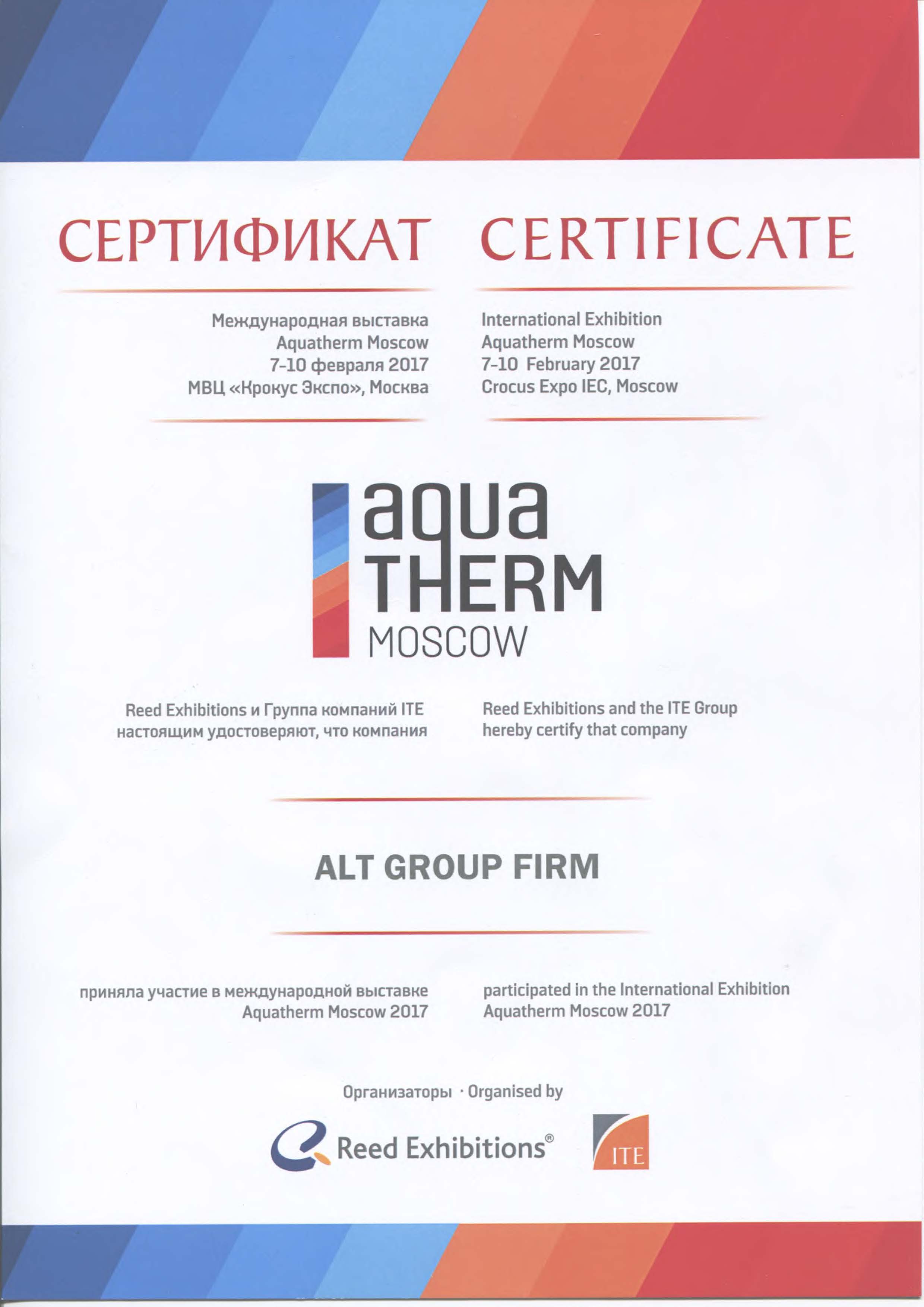 СЕРТИФИКАТ

Международная выставка
Aquatherm Moscow
7-10 февраля 2017
МВЦ «Крокус Экспо», Москва

CERTIFICATE

International Exhibition
Aquatherm Moscow
7-10 February 2017
Crocus Expo IEC, Moscow

aqua
THERM
MOSCOW

Reed Exhibitions и Группа компаний ITE настоящим удостоверяют, что компания

Reed Exhibitions and the ITE Group hereby certify that company

ALT GROUP FIRM

приняла участие в международной выставке Aquatherm Moscow 2017

participated in the International Exhibition Aquatherm Moscow 2017

Организаторы · Organised by

Reed Exhibitions®

ITE